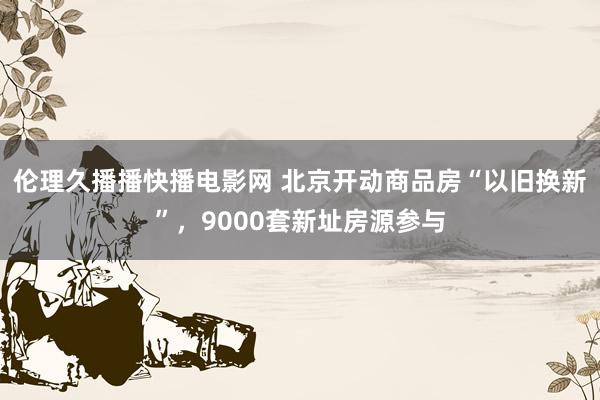 伦理久播播快播电影网 北京开动商品房“以旧换新”，9000套新址房源参与